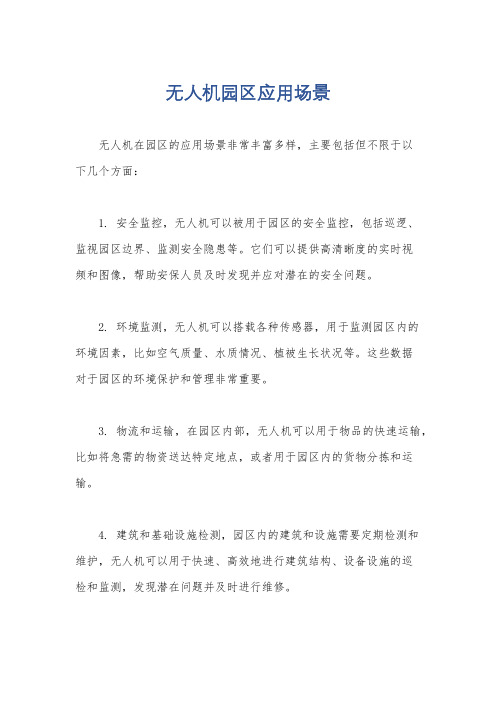 无人机园区应用场景

无人机在园区的应用场景非常丰富多样，主要包括但不限于以下几个方面：

1. 安全监控，无人机可以被用于园区的安全监控，包括巡逻、监视园区边界、监测安全隐患等。它们可以提供高清晰度的实时视频和图像，帮助安保人员及时发现并应对潜在的安全问题。

2. 环境监测，无人机可以搭载各种传感器，用于监测园区内的环境因素，比如空气质量、水质情况、植被生长状况等。这些数据对于园区的环境保护和管理非常重要。

3. 物流和运输，在园区内部，无人机可以用于物品的快速运输，比如将急需的物资送达特定地点，或者用于园区内的货物分拣和运输。

4. 建筑和基础设施检测，园区内的建筑和设施需要定期检测和维护，无人机可以用于快速、高效地进行建筑结构、设备设施的巡检和监测，发现潜在问题并及时进行维修。